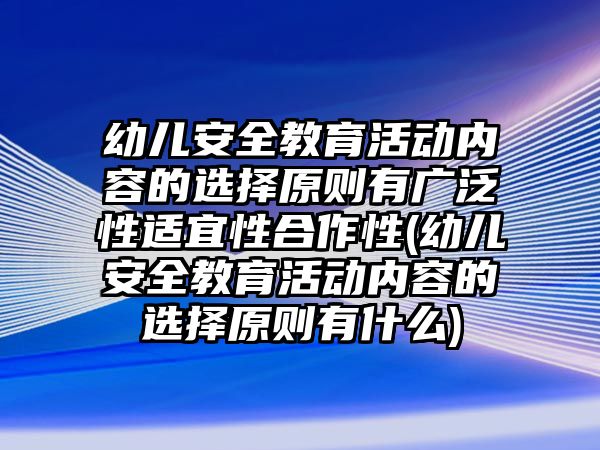 幼儿安全教育活动内容的选择原则有广泛性适宜性合作性(幼儿安全教育活动内容的选择原则有什么)